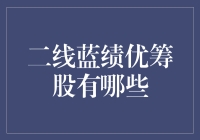 二线蓝绩优筹股有哪些